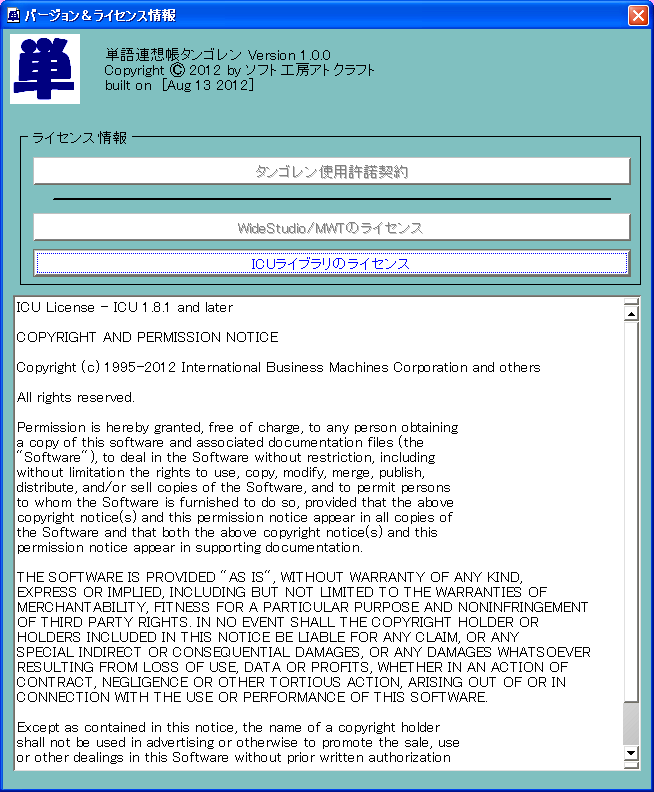 バージョン＆ライセンス情報

単

単語連想帳タンゴレン Version 1.0.0
Copyright © 2012 by ソフト工房アトクラフト
built on [Aug 13 2012]

ライセンス情報

タンゴレン使用許諾契約

WideStudio/MWTのライセンス

ICUライブラリのライセンス

ICU License - ICU 1.8.1 and later

COPYRIGHT AND PERMISSION NOTICE

Copyright (c) 1995-2012 International Business Machines Corporation and others

All rights reserved.

Permission is hereby granted, free of charge, to any person obtaining a copy of this software and associated documentation files (the "Software"), to deal in the Software without restriction, including without limitation the rights to use, copy, modify, merge, publish, distribute, and/or sell copies of the Software, and to permit persons to whom the Software is furnished to do so, provided that the above copyright notice(s) and this permission notice appear in all copies of the Software and that both the above copyright notice(s) and this permission notice appear in supporting documentation.

THE SOFTWARE IS PROVIDED "AS IS", WITHOUT WARRANTY OF ANY KIND, EXPRESS OR IMPLIED, INCLUDING BUT NOT LIMITED TO THE WARRANTIES OF MERCHANTABILITY, FITNESS FOR A PARTICULAR PURPOSE AND NONINFRINGEMENT OF THIRD PARTY RIGHTS. IN NO EVENT SHALL THE COPYRIGHT HOLDER OR HOLDERS INCLUDED IN THIS NOTICE BE LIABLE FOR ANY CLAIM, OR ANY SPECIAL INDIRECT OR CONSEQUENTIAL DAMAGES, OR ANY DAMAGES WHATSOEVER RESULTING FROM LOSS OF USE, DATA OR PROFITS, WHETHER IN AN ACTION OF CONTRACT, NEGLIGENCE OR OTHER TORTIOUS ACTION, ARISING OUT OF OR IN CONNECTION WITH THE USE OR PERFORMANCE OF THIS SOFTWARE.

Except as contained in this notice, the name of a copyright holder shall not be used in advertising or otherwise to promote the sale, use or other dealings in this Software without prior written authorization